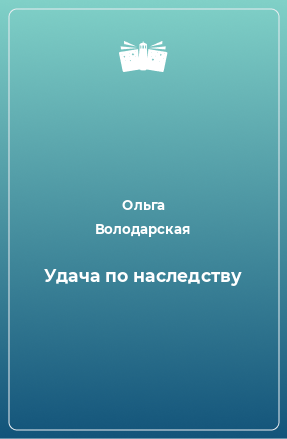 Ольга
Володарская

Удача по наследству